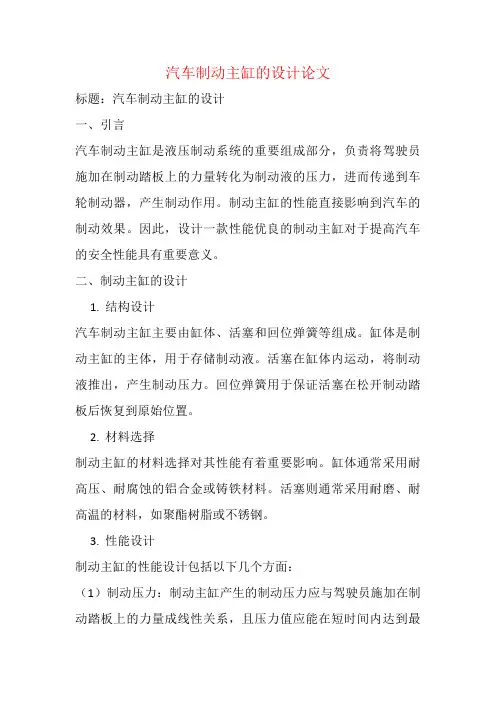 汽车制动主缸的设计论文

标题：汽车制动主缸的设计

一、引言

汽车制动主缸是液压制动系统的重要组成部分，负责将驾驶员施加在制动踏板上的力量转化为制动液的压力，进而传递到车轮制动器，产生制动作用。制动主缸的性能直接影响到汽车的制动效果。因此，设计一款性能优良的制动主缸对于提高汽车的安全性能具有重要意义。

二、制动主缸的设计

1. 结构设计

汽车制动主缸主要由缸体、活塞和回位弹簧等组成。缸体是制动主缸的主体，用于存储制动液。活塞在缸体内运动，将制动液推出，产生制动压力。回位弹簧用于保证活塞在松开制动踏板后恢复到原始位置。

2. 材料选择

制动主缸的材料选择对其性能有着重要影响。缸体通常采用耐高压、耐腐蚀的铝合金或铸铁材料。活塞则通常采用耐磨、耐高温的材料，如聚酯树脂或不锈钢。

3. 性能设计

制动主缸的性能设计包括以下几个方面：

（1）制动压力：制动主缸产生的制动压力应与驾驶员施加在制动踏板上的力量成线性关系，且压力值应能在短时间内达到最